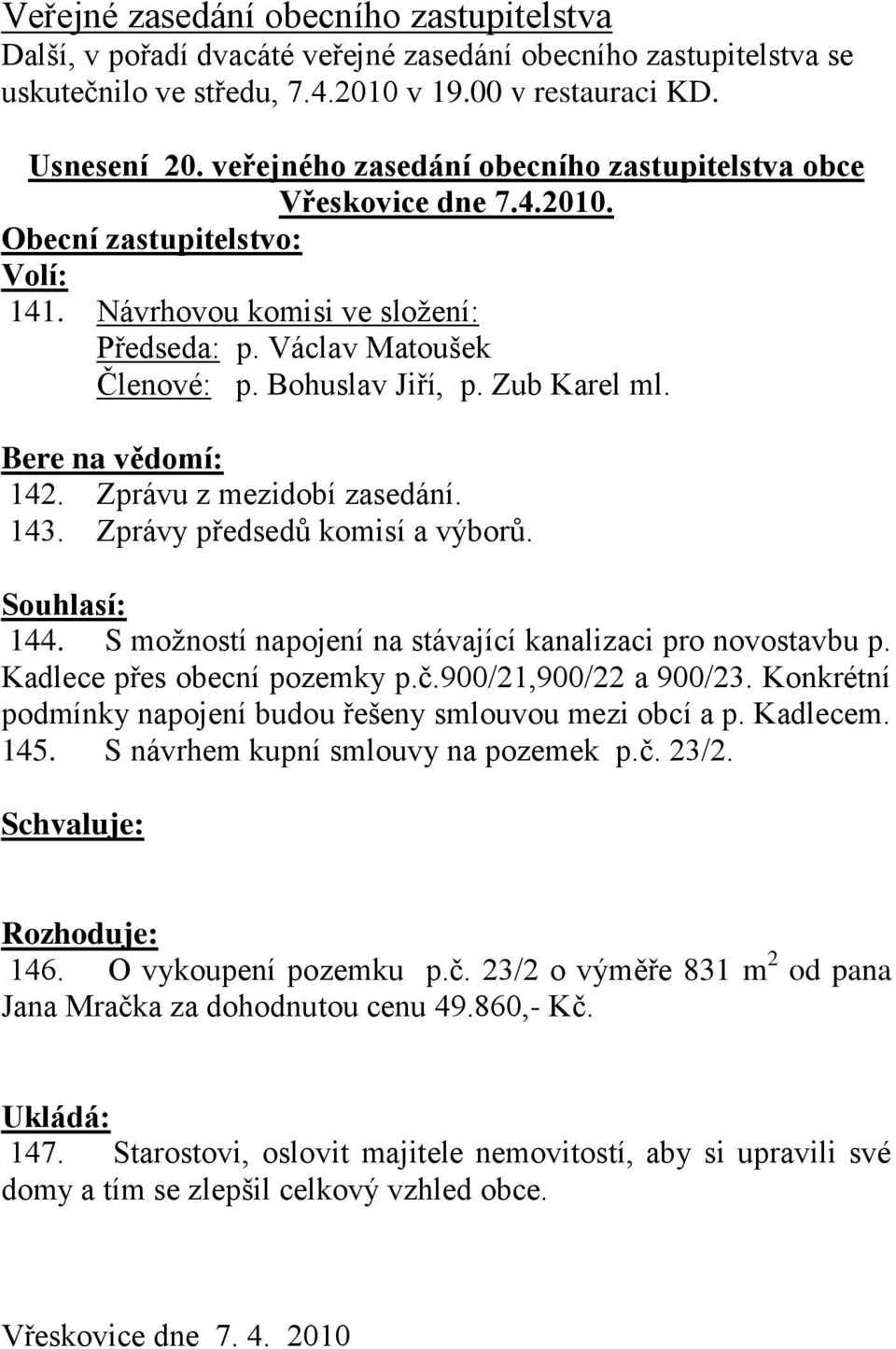 Veřejné zasedání obecního zastupitelstva
Další, v pořadí dvacáté veřejné zasedání obecního zastupitelstva se uskutečnilo ve středu, 7.4.2010 v 19.00 v restauraci KD.

Usnesení 20. veřejného zasedání obecního zastupitelstva obce Vřeskovice dne 7.4.2010.
Obecní zastupitelstvo:
Volí:
141. Návrhovou komisi ve složení:
Předseda: p. Václav Matoušek
Členové: p. Bohuslav Jiří, p. Zub Karel ml.

Bere na vědomí:
142. Zprávu z mezidobí zasedání.
143. Zprávy předsedů komisí a výborů.

Souhlasí:
144. S možností napojení na stávající kanalizaci pro novostavbu p. Kadlece přes obecní pozemky p.č.900/21,900/22 a 900/23. Konkrétní podmínky napojení budou řešeny smlouvou mezi obcí a p. Kadlecem.
145. S návrhem kupní smlouvy na pozemek p.č. 23/2.

Schvaluje:

Rozhoduje:
146. O vykoupení pozemku p.č. 23/2 o výměře 831 $m^2$ od pana Jana Mračka za dohodnutou cenu 49.860,- Kč.

Ukládá:
147. Starostovi, oslovit majitele nemovitostí, aby si upravili své domy a tím se zlepšil celkový vzhled obce.

Vřeskovice dne 7. 4. 2010